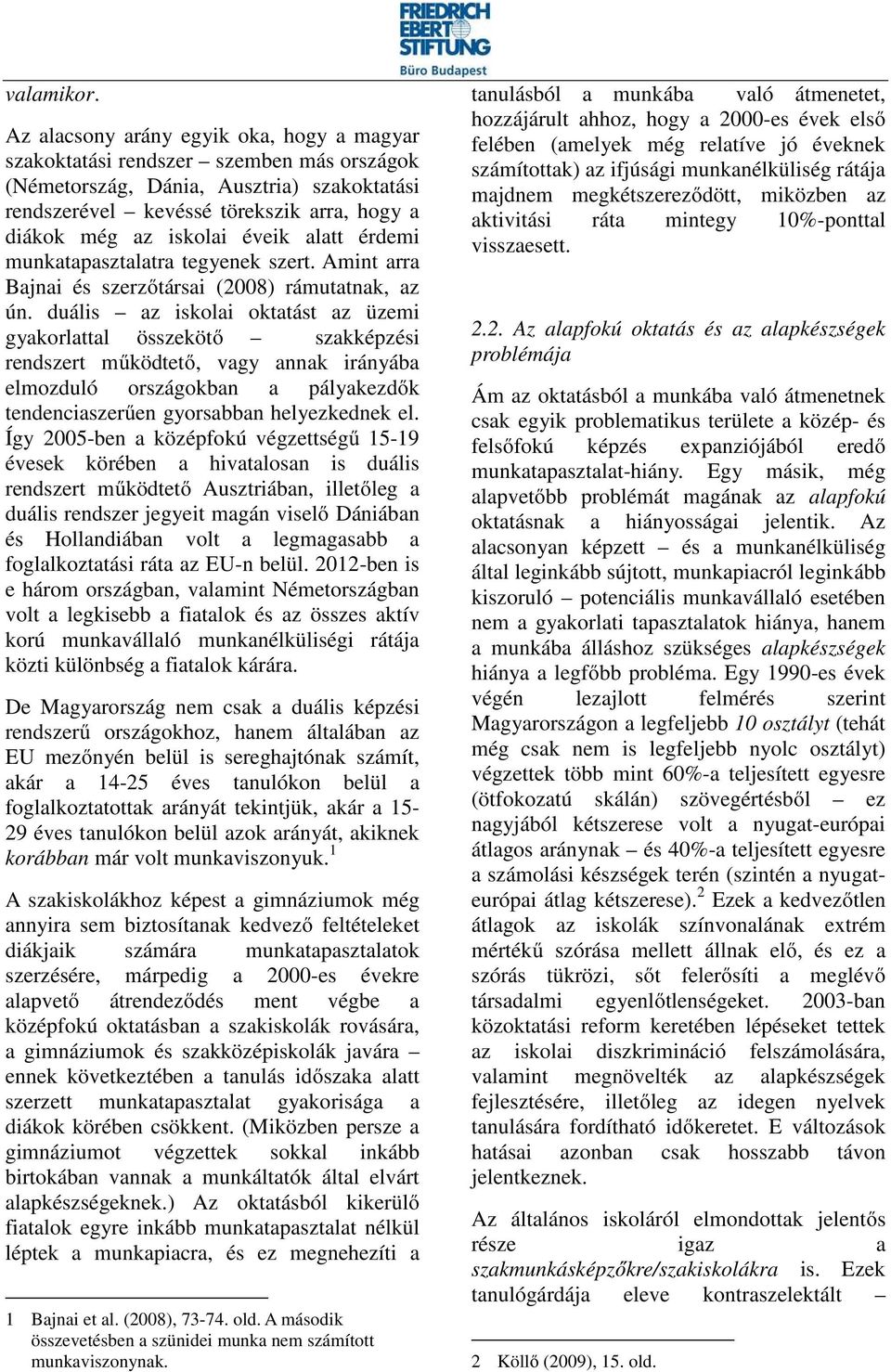 FRIEDRICH EBERT STIFTUNG
Büro Budapest

valamikor.

Az alacsony arány egyik oka, hogy a magyar szakoktatási rendszer – szemben más országok (Németország, Dánia, Ausztria) szakoktatási rendszerével – kevéssé törekszik arra, hogy a diákok még az iskolai éveik alatt érdemi munkatapasztalatra tegyenek szert. Amint arra Bajnai és szerzőtársai (2008) rámutatnak, az ún. duális – az iskolai oktatást az üzemi gyakorlattal összekötő – szakképzési rendszert működtető, vagy annak irányába elmozduló országokban a pályakezdők tendenciaszerűen gyorsabban helyezkednek el. Így 2005-ben a középfokú végzettségű 15-19 évesek körében a hivatalosan is duális rendszert működtető Ausztriában, illetőleg a duális rendszer jegyeit magán viselő Dániában és Hollandiában volt a legmagasabb a foglalkoztatási ráta az EU-n belül. 2012-ben is e három országban, valamint Németországban volt a legkisebb a fiatalok és az összes aktív korú munkavállaló munkanélküliségi rátája közti különbség a fiatalok kárára.

De Magyarország nem csak a duális képzési rendszerű országokhoz, hanem általában az EU mezőnyén belül is sereghajtónak számít, akár a 14-25 éves tanulókon belül a foglalkoztatottak arányát tekintjük, akár a 15-29 éves tanulókon belül azok arányát, akiknek korábban már volt munkaviszonyuk.$^1$

A szakiskolákhoz képest a gimnáziumok még annyira sem biztosítanak kedvező feltételeket diákjaik számára munkatapasztalatok szerzésére, márpedig a 2000-es évekre alapvető átrendeződés ment végbe a középfokú oktatásban a szakiskolák rovására, a gimnáziumok és szakközépiskolák javára – ennek következtében a tanulás időszaka alatt szerzett munkatapasztalat gyakorisága a diákok körében csökkent. (Miközben persze a gimnáziumot végzettek sokkal inkább birtokában vannak a munkáltatók által elvárt alapkészségeknek.) Az oktatásból kikerülő fiatalok egyre inkább munkatapasztalat nélkül léptek a munkapiacra, és ez megnehezíti a

1 Bajnai et al. (2008), 73-74. old. A második összevetésben a szünidei munka nem számított munkaviszonynak.

tanulásból a munkába való átmenetet, hozzájárult ahhoz, hogy a 2000-es évek első felében (amelyek még relatíve jó éveknek számítottak) az ifjúsági munkanélküliség rátája majdnem megkétszereződött, miközben az aktivitási ráta mintegy 10%-ponttal visszaesett.

2.2. Az alapfokú oktatás és az alapkészségek problémája

Ám az oktatásból a munkába való átmenetnek csak egyik problematikus területe a közép- és felsőfokú képzés expanziójából eredő munkatapasztalat-hiány. Egy másik, még alapvetőbb problémát magának az alapfokú oktatásnak a hiányosságai jelentik. Az alacsonyan képzett – és a munkanélküliség által leginkább sújtott, munkapiacról leginkább kiszoruló – potenciális munkavállaló esetében nem a gyakorlati tapasztalatok hiánya, hanem a munkába álláshoz szükséges alapkészségek hiánya a legfőbb probléma. Egy 1990-es évek végén lezajlott felmérés szerint Magyarországon a legfeljebb 10 osztályt (tehát még csak nem is legfeljebb nyolc osztályt) végzettek több mint 60%-a teljesített egyesre (ötfokozatú skálán) szövegértésből – ez nagyjából kétszerese volt a nyugat-európai átlagos aránynak – és 40%-a teljesített egyesre a számolási készségek terén (szintén a nyugat-európai átlag kétszerese).$^2$ Ezek a kedvezőtlen átlagok az iskolák színvonalának extrém mértékű szórása mellett állnak elő, és ez a szórás tükrözi, sőt felerősíti a meglévő társadalmi egyenlőtlenségeket. 2003-ban közoktatási reform keretében lépéseket tettek az iskolai diszkrimináció felszámolására, valamint megnövelték az alapkészségek fejlesztésére, illetőleg az idegen nyelvek tanulására fordítható időkeretet. E változások hatásai azonban csak hosszabb távon jelentkeznek.

Az általános iskoláról elmondottak jelentős része igaz a szakmunkásképzőkre/szakiskolákra is. Ezek tanulógárdája eleve kontraszelektált –

2 Köllő (2009), 15. old.